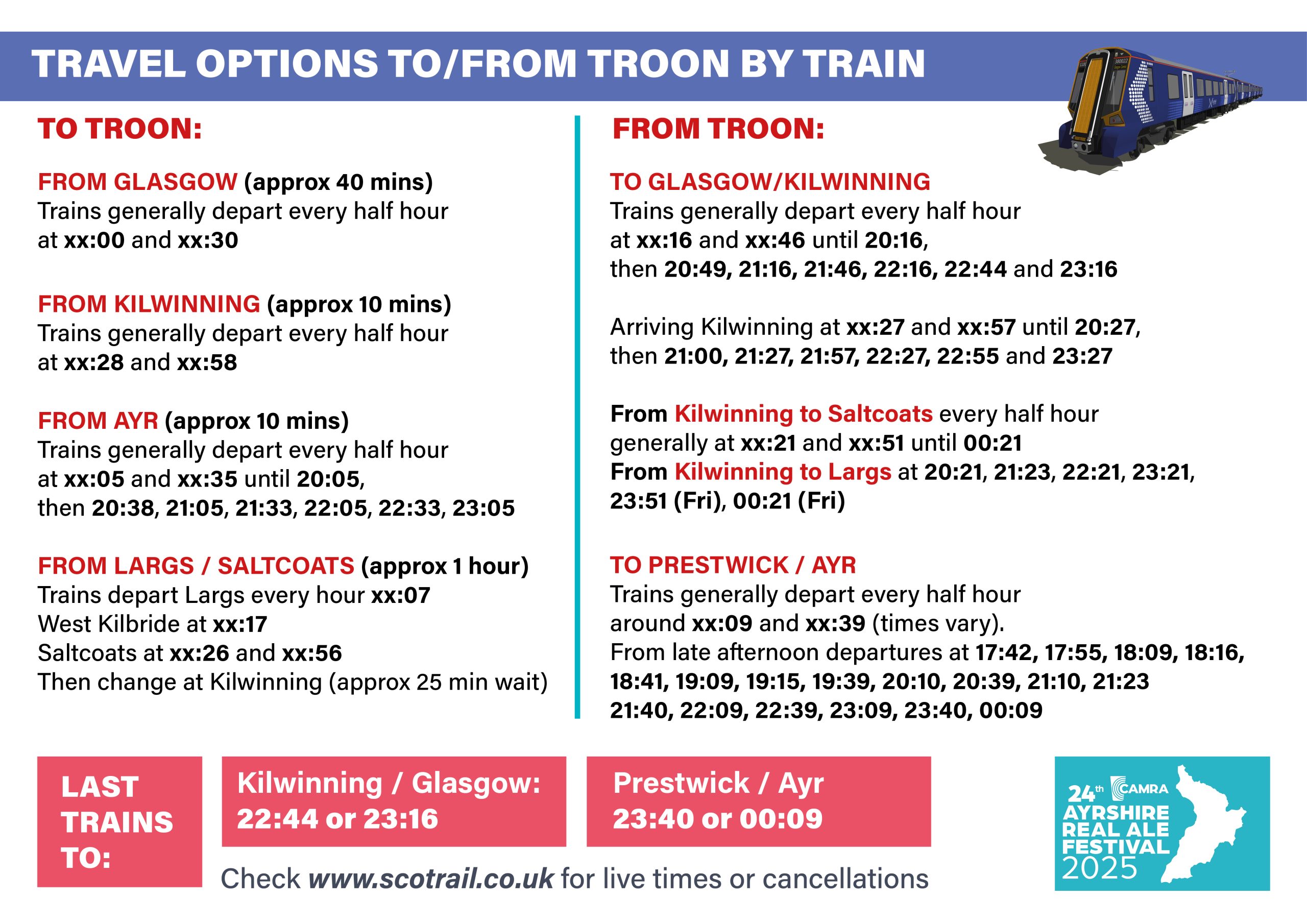 TRAVEL OPTIONS TO/FROM TROON BY TRAIN

TO TROON:

FROM GLASGOW (approx 40 mins)
Trains generally depart every half hour at xx:00 and xx:30

FROM KILWINNING (approx 10 mins)
Trains generally depart every half hour at xx:28 and xx:58

FROM AYR (approx 10 mins)
Trains generally depart every half hour at xx:05 and xx:35 until 20:05, then 20:38, 21:05, 21:33, 22:05, 22:33, 23:05

FROM LARGS / SALTCOATS (approx 1 hour)
Trains depart Largs every hour xx:07
West Kilbride at xx:17
Saltcoats at xx:26 and xx:56
Then change at Kilwinning (approx 25 min wait)

FROM TROON:

TO GLASGOW/KILWINNING
Trains generally depart every half hour at xx:16 and xx:46 until 20:16, then 20:49, 21:16, 21:46, 22:16, 22:44 and 23:16

Arriving Kilwinning at xx:27 and xx:57 until 20:27, then 21:00, 21:27, 21:57, 22:27, 22:55 and 23:27

From Kilwinning to Saltcoats every half hour generally at xx:21 and xx:51 until 00:21
From Kilwinning to Largs at 20:21, 21:23, 22:21, 23:21, 23:51 (Fri), 00:21 (Fri)

TO PRESTWICK / AYR
Trains generally depart every half hour around xx:09 and xx:39 (times vary).
From late afternoon departures at 17:42, 17:55, 18:09, 18:16, 18:41, 19:09, 19:15, 19:39, 20:10, 20:39, 21:10, 21:23 21:40, 22:09, 22:39, 23:09, 23:40, 00:09

LAST TRAINS TO:

Kilwinning / Glasgow:
22:44 or 23:16

Prestwick / Ayr
23:40 or 00:09

Check www.scotrail.co.uk for live times or cancellations

24th CAMRA
AYRSHIRE REAL ALE FESTIVAL 2025